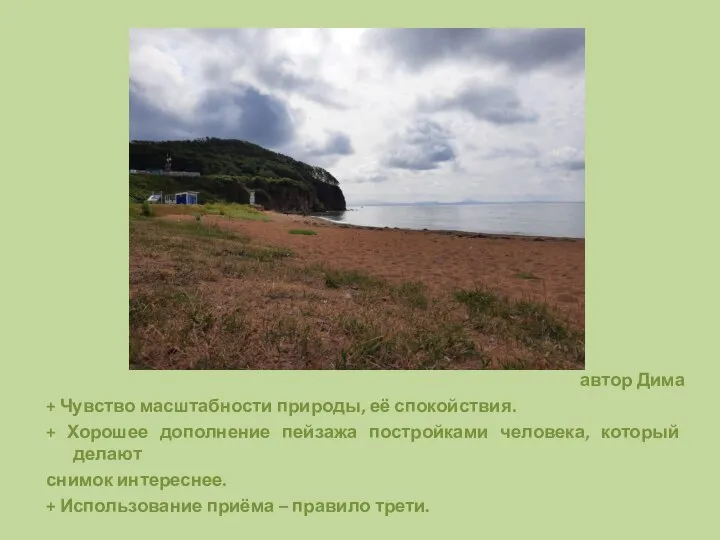 автор Дима

+ Чувство масштабности природы, её спокойствия.

+ Хорошее дополнение пейзажа постройками человека, который делают

снимок интереснее.

+ Использование приёма – правило трети.